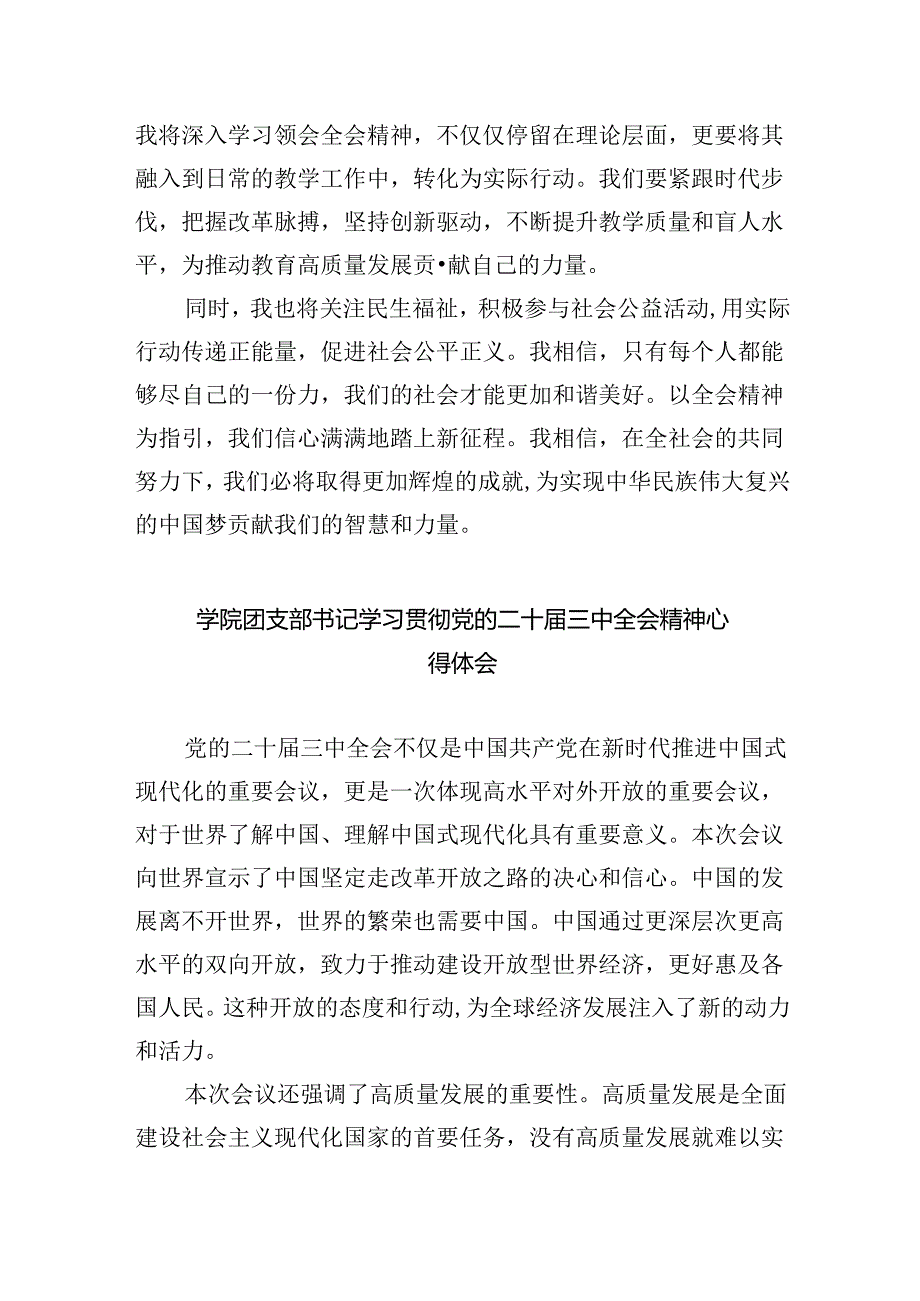 我将深入学习领会全会精神，不仅仅停留在理论层面，更要将其融入到日常的教学工作中，转化为实际行动。我们要紧跟时代步伐，把握改革脉搏，坚持创新驱动，不断提升教学质量和盲人水平，为推动教育高质量发展贡•献自己的力量。

同时，我也将关注民生福祉，积极参与社会公益活动,用实际行动传递正能量，促进社会公平正义。我相信，只有每个人都能够尽自己的一份力，我们的社会才能更加和谐美好。以全会精神为指引，我们信心满满地踏上新征程。我相信，在全社会的共同努力下，我们必将取得更加辉煌的成就,为实现中华民族伟大复兴的中国梦贡献我们的智慧和力量。

学院团支部书记学习贯彻党的二十届三中全会精神心得体会

党的二十届三中全会不仅是中国共产党在新时代推进中国式现代化的重要会议，更是一次体现高水平对外开放的重要会议，对于世界了解中国、理解中国式现代化具有重要意义。本次会议向世界宣示了中国坚定走改革开放之路的决心和信心。中国的发展离不开世界，世界的繁荣也需要中国。中国通过更深层次更高水平的双向开放，致力于推动建设开放型世界经济，更好惠及各国人民。这种开放的态度和行动,为全球经济发展注入了新的动力和活力。

本次会议还强调了高质量发展的重要性。高质量发展是全面建设社会主义现代化国家的首要任务，没有高质量发展就难以实